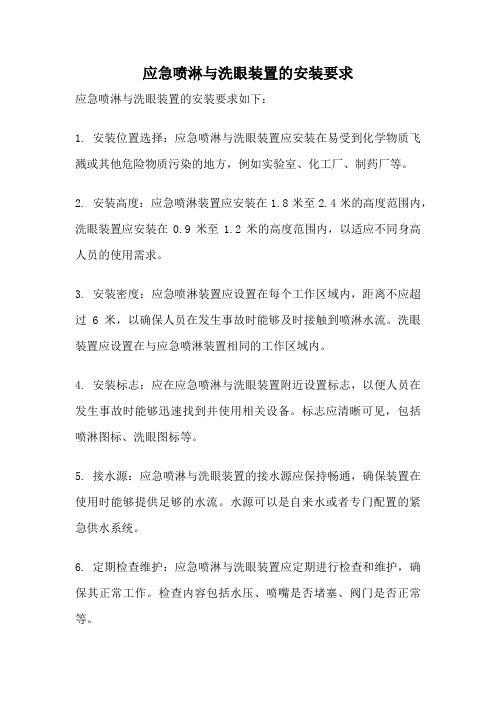 应急喷淋与洗眼装置的安装要求

应急喷淋与洗眼装置的安装要求如下：

1. 安装位置选择：应急喷淋与洗眼装置应安装在易受到化学物质飞溅或其他危险物质污染的地方，例如实验室、化工厂、制药厂等。

2. 安装高度：应急喷淋装置应安装在 1.8 米至 2.4 米的高度范围内，洗眼装置应安装在 0.9 米至 1.2 米的高度范围内，以适应不同身高人员的使用需求。

3. 安装密度：应急喷淋装置应设置在每个工作区域内，距离不应超过 6 米，以确保人员在发生事故时能够及时接触到喷淋水流。洗眼装置应设置在与应急喷淋装置相同的工作区域内。

4. 安装标志：应在应急喷淋与洗眼装置附近设置标志，以便人员在发生事故时能够迅速找到并使用相关设备。标志应清晰可见，包括喷淋图标、洗眼图标等。

5. 接水源：应急喷淋与洗眼装置的接水源应保持畅通，确保装置在使用时能够提供足够的水流。水源可以是自来水或者专门配置的紧急供水系统。

6. 定期检查维护：应急喷淋与洗眼装置应定期进行检查和维护，确保其正常工作。检查内容包括水压、喷嘴是否堵塞、阀门是否正常等。